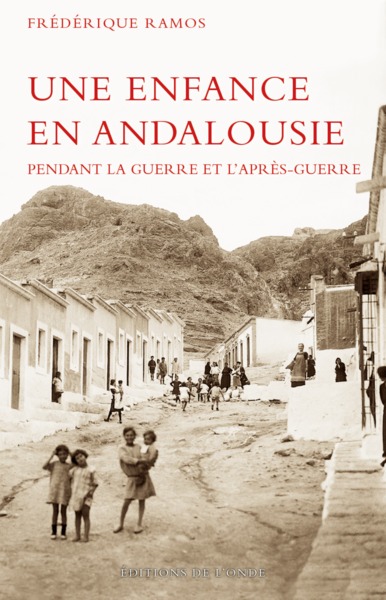 FRÉDÉRIQUE RAMOS

UNE ENFANCE EN ANDALOUSIE

PENDANT LA GUERRE ET L'APRÈS-GUERRE

ÉDITIONS DE L'ONDE